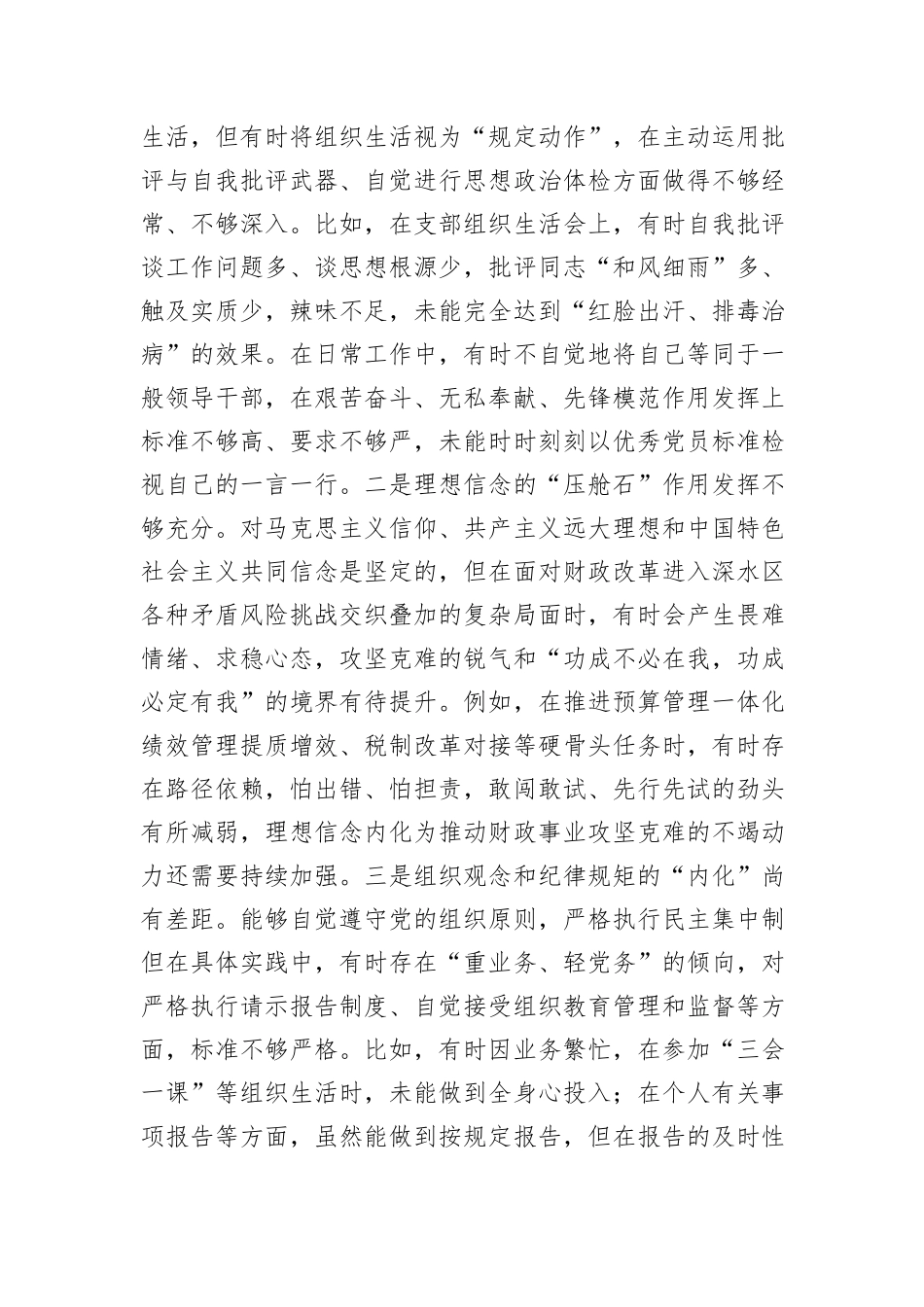 生活，但有时将组织生活视为“规定动作”，在主动运用批评与自我批评武器、自觉进行思想政治体检方面做得不够经常、不够深入。比如，在支部组织生活会上，有时自我批评谈工作问题多、谈思想根源少，批评同志“和风细雨”多、触及实质少，辣味不足，未能完全达到“红脸出汗、排毒治病”的效果。在日常工作中，有时不自觉地将自己等同于一般领导干部，在艰苦奋斗、无私奉献、先锋模范作用发挥上标准不够高、要求不够严，未能时时刻刻以优秀党员标准检视自己的一言一行。二是理想信念的“压舱石”作用发挥不够充分。对马克思主义信仰、共产主义远大理想和中国特色社会主义共同信念是坚定的，但在面对财政改革进入深水区各种矛盾风险挑战交织叠加的复杂局面时，有时会产生畏难情绪、求稳心态，攻坚克难的锐气和“功成不必在我，功成必定有我”的境界有待提升。例如，在推进预算管理一体化绩效管理提质增效、税制改革对接等硬骨头任务时，有时存在路径依赖，怕出错、怕担责，敢闯敢试、先行先试的劲头有所减弱，理想信念内化为推动财政事业攻坚克难的不竭动力还需要持续加强。三是组织观念和纪律规矩的“内化”尚有差距。能够自觉遵守党的组织原则，严格执行民主集中制但在具体实践中，有时存在“重业务、轻党务”的倾向，对严格执行请示报告制度、自觉接受组织教育管理和监督等方面，标准不够严格。比如，有时因业务繁忙，在参加“三会一课”等组织生活时，未能做到全身心投入；在个人有关事项报告等方面，虽然能做到按规定报告，但在报告的及时性